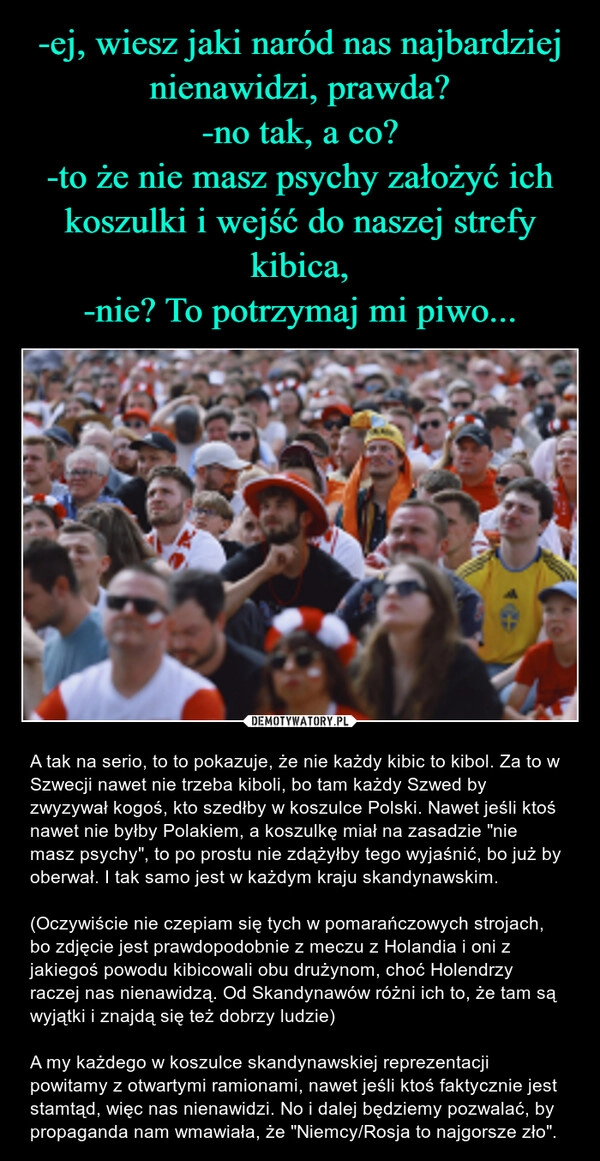 -ej, wiesz jaki naród nas najbardziej nienawidzi, prawda?
-no tak, a co?
-to że nie masz psychy założyć ich koszulki i wejść do naszej strefy kibica,
-nie? To potrzymaj mi piwo...

DEMOTYWATORY.PL

A tak na serio, to to pokazuje, że nie każdy kibic to kibol. Za to w Szwecji nawet nie trzeba kiboli, bo tam każdy Szwed by zwyzywał kogoś, kto szedłby w koszulce Polski. Nawet jeśli ktoś nawet nie byłby Polakiem, a koszulkę miał na zasadzie "nie masz psychy", to po prostu nie zdążyłby tego wyjaśnić, bo już by oberwał. I tak samo jest w każdym kraju skandynawskim.

(Oczywiście nie czepiam się tych w pomarańczowych strojach, bo zdjęcie jest prawdopodobnie z meczu z Holandia i oni z jakiegoś powodu kibicowali obu drużynom, choć Holendrzy raczej nas nienawidzą. Od Skandynawów różni ich to, że tam są wyjątki i znajdą się też dobrzy ludzie)

A my każdego w koszulce skandynawskiej reprezentacji powitamy z otwartymi ramionami, nawet jeśli ktoś faktycznie jest stamtąd, więc nas nienawidzi. No i dalej będziemy pozwalać, by propaganda nam wmawiała, że "Niemcy/Rosja to najgorsze zło".